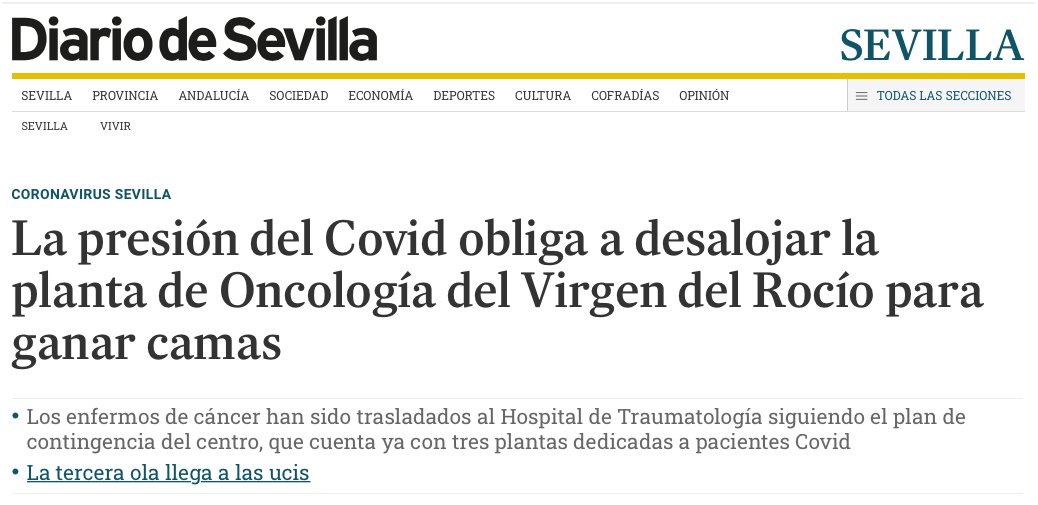 Diario de Sevilla

SEVILLA

SEVILLA PROVINCIA ANDALUCÍA SOCIEDAD ECONOMÍA DEPORTES CULTURA COFRADÍAS OPINIÓN

TODAS LAS SECCIONES

SEVILLA VIVIR

CORONAVIRUS SEVILLA

La presión del Covid obliga a desalojar la planta de Oncología del Virgen del Rocío para ganar camas

• Los enfermos de cáncer han sido trasladados al Hospital de Traumatología siguiendo el plan de contingencia del centro, que cuenta ya con tres plantas dedicadas a pacientes Covid

• La tercera ola llega a las ucis